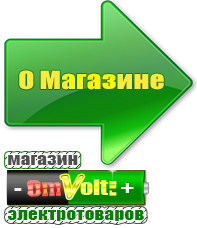 О Магазине

магазин

- OmVolt: +

электротоваров